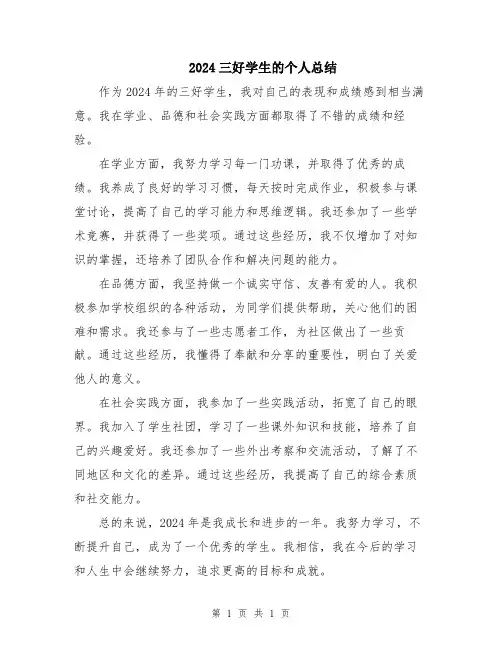 2024三好学生的个人总结

作为2024年的三好学生，我对自己的表现和成绩感到相当满意。我在学业、品德和社会实践方面都取得了不错的成绩和经验。

在学业方面，我努力学习每一门功课，并取得了优秀的成绩。我养成了良好的学习习惯，每天按时完成作业，积极参与课堂讨论，提高了自己的学习能力和思维逻辑。我还参加了一些学术竞赛，并获得了一些奖项。通过这些经历，我不仅增加了对知识的掌握，还培养了团队合作和解决问题的能力。

在品德方面，我坚持做一个诚实守信、友善有爱的人。我积极参加学校组织的各种活动，为同学们提供帮助，关心他们的困难和需求。我还参与了一些志愿者工作，为社区做出了一些贡献。通过这些经历，我懂得了奉献和分享的重要性，明白了关爱他人的意义。

在社会实践方面，我参加了一些实践活动，拓宽了自己的眼界。我加入了学生社团，学习了一些课外知识和技能，培养了自己的兴趣爱好。我还参加了一些外出考察和交流活动，了解了不同地区和文化的差异。通过这些经历，我提高了自己的综合素质和社交能力。

总的来说，2024年是我成长和进步的一年。我努力学习，不断提升自己，成为了一个优秀的学生。我相信，我在今后的学习和人生中会继续努力，追求更高的目标和成就。

第 1 页 共 1 页